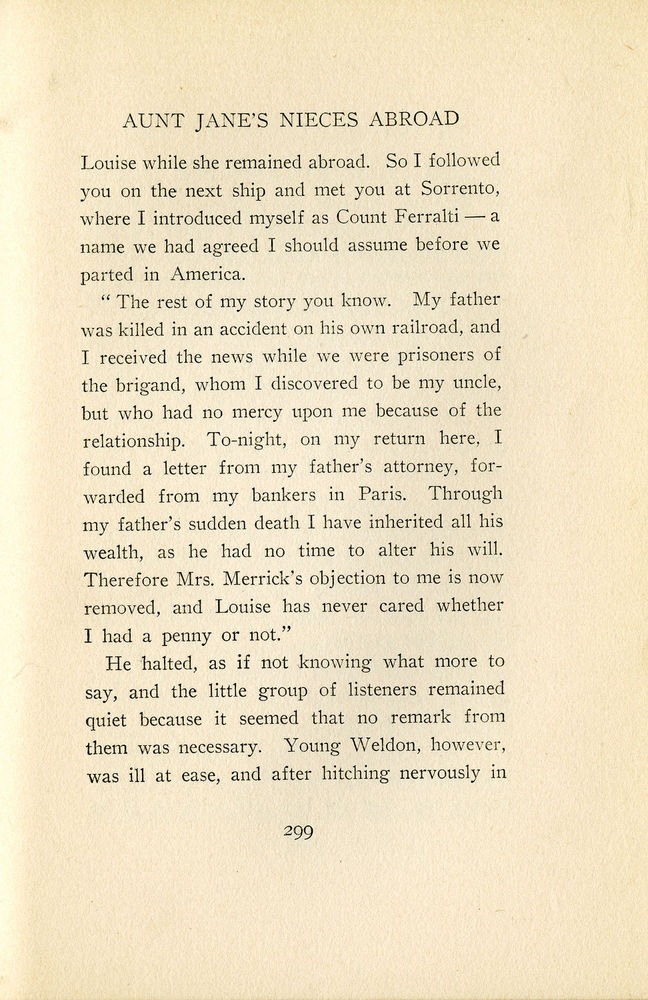 AUNT JANE'S NIECES ABROAD

Louise while she remained abroad. So I followed you on the next ship and met you at Sorrento, where I introduced myself as Count Ferralti — a name we had agreed I should assume before we parted in America.

" The rest of my story you know. My father was killed in an accident on his own railroad, and I received the news while we were prisoners of the brigand, whom I discovered to be my uncle, but who had no mercy upon me because of the relationship. To-night, on my return here, I found a letter from my father's attorney, forwarded from my bankers in Paris. Through my father's sudden death I have inherited all his wealth, as he had no time to alter his will. Therefore Mrs. Merrick's objection to me is now removed, and Louise has never cared whether I had a penny or not."

He halted, as if not knowing what more to say, and the little group of listeners remained quiet because it seemed that no remark from them was necessary. Young Weldon, however, was ill at ease, and after hitching nervously in

299